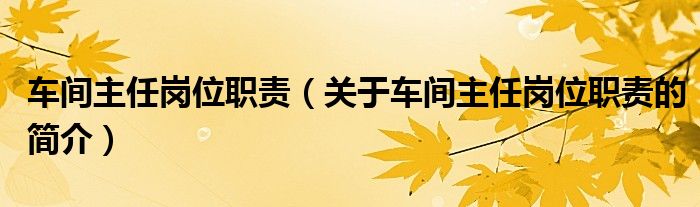 车间主任岗位职责（关于车间主任岗位职责的简介）